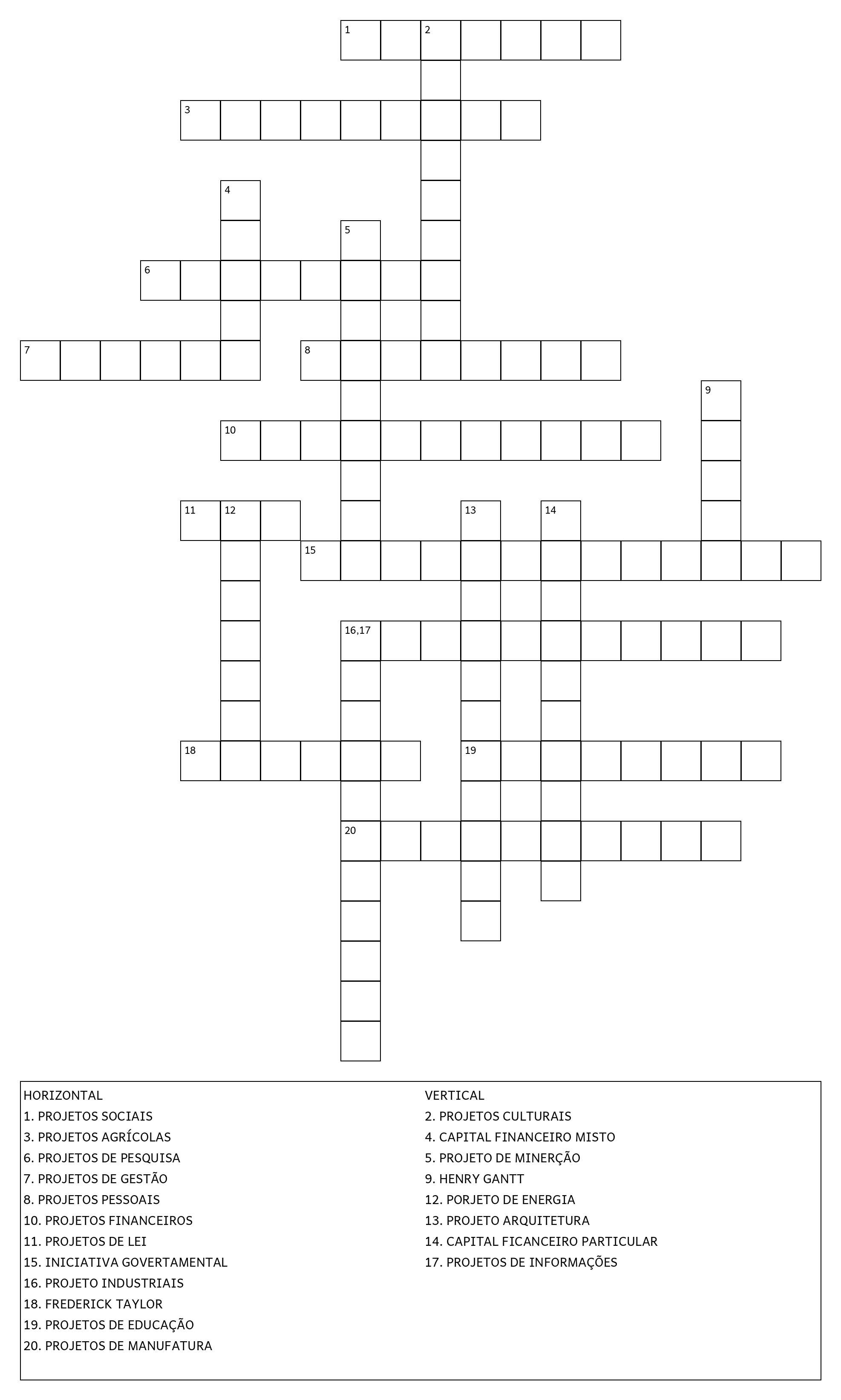 1 2
3
4
5
6
7
8
9
10
11 12
13
14
15
16,17
18
19
20

HORIZONTAL
1. PROJETOS SOCIAIS
3. PROJETOS AGRÍCOLAS
6. PROJETOS DE PESQUISA
7. PROJETOS DE GESTÃO
8. PROJETOS PESSOAIS
10. PROJETOS FINANCEIROS
11. PROJETOS DE LEI
15. INICIATIVA GOVERTAMENTAL
16. PROJETO INDUSTRIAIS
18. FREDERICK TAYLOR
19. PROJETOS DE EDUCAÇÃO
20. PROJETOS DE MANUFATURA

VERTICAL
2. PROJETOS CULTURAIS
4. CAPITAL FINANCEIRO MISTO
5. PROJETO DE MINERÇÃO
9. HENRY GANTT
12. PORJETO DE ENERGIA
13. PROJETO ARQUITETURA
14. CAPITAL FICANCEIRO PARTICULAR
17. PROJETOS DE INFORMAÇÕES